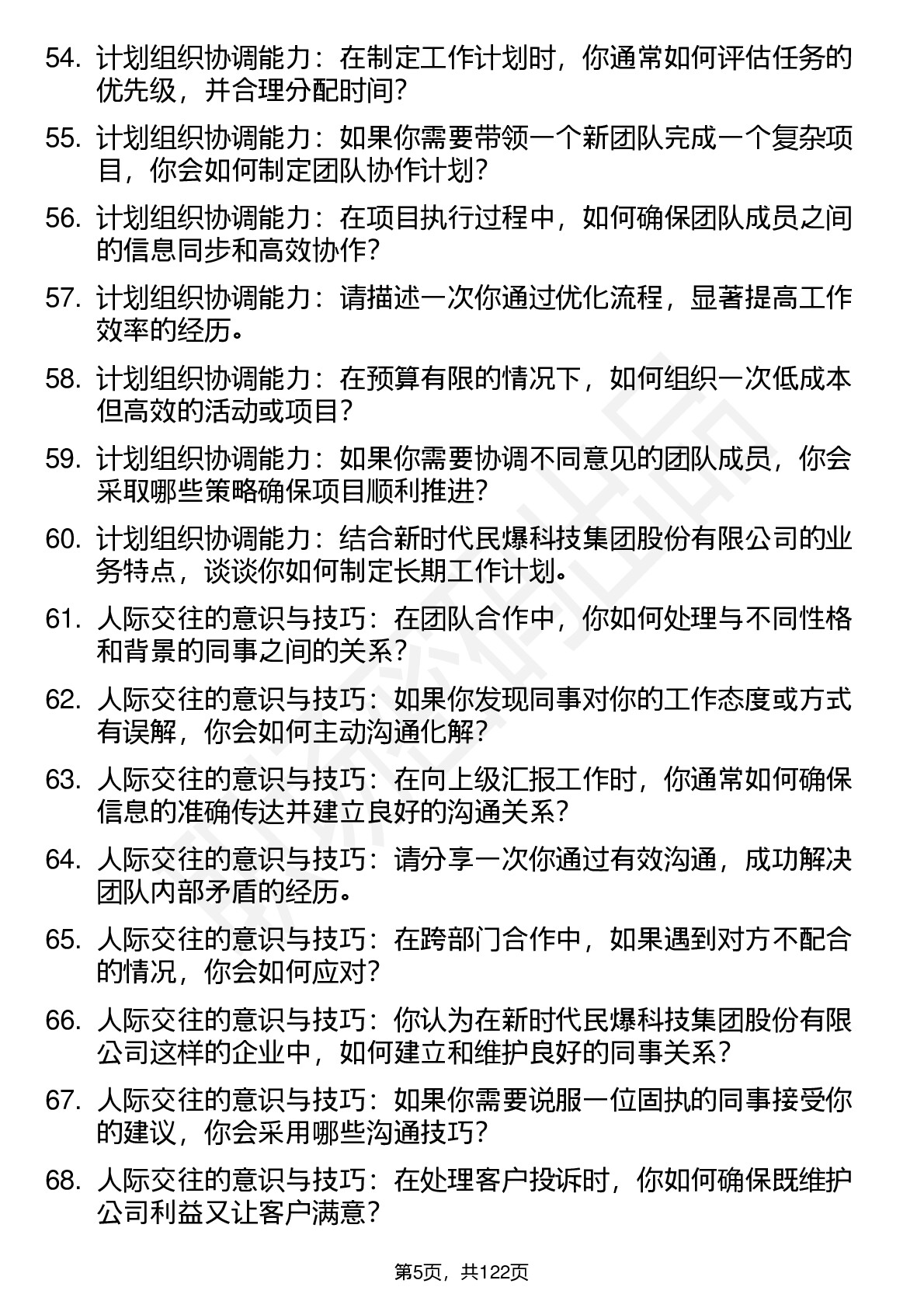 54. 计划组织协调能力：在制定工作计划时，你通常如何评估任务的优先级，并合理分配时间？

55. 计划组织协调能力：如果你需要带领一个新团队完成一个复杂项目，你会如何制定团队协作计划？

56. 计划组织协调能力：在项目执行过程中，如何确保团队成员之间的信息同步和高效协作？

57. 计划组织协调能力：请描述一次你通过优化流程，显著提高工作效率的经历。

58. 计划组织协调能力：在预算有限的情况下，如何组织一次低成本但高效的活动或项目？

59. 计划组织协调能力：如果你需要协调不同意见的团队成员，你会采取哪些策略确保项目顺利推进？

60. 计划组织协调能力：结合新时代民爆科技集团股份有限公司的业务特点，谈谈你如何制定长期工作计划。

61. 人际交往的意识与技巧：在团队合作中，你如何处理与不同性格和背景的同事之间的关系？

62. 人际交往的意识与技巧：如果你发现同事对你的工作态度或方式有误解，你会如何主动沟通化解？

63. 人际交往的意识与技巧：在向上级汇报工作时，你通常如何确保信息的准确传达并建立良好的沟通关系？

64. 人际交往的意识与技巧：请分享一次你通过有效沟通，成功解决团队内部矛盾的经历。

65. 人际交往的意识与技巧：在跨部门合作中，如果遇到对方不配合的情况，你会如何应对？

66. 人际交往的意识与技巧：你认为在新时代民爆科技集团股份有限公司这样的企业中，如何建立和维护良好的同事关系？

67. 人际交往的意识与技巧：如果你需要说服一位固执的同事接受你的建议，你会采用哪些沟通技巧？

68. 人际交往的意识与技巧：在处理客户投诉时，你如何确保既维护公司利益又让客户满意？

第5页，共122页